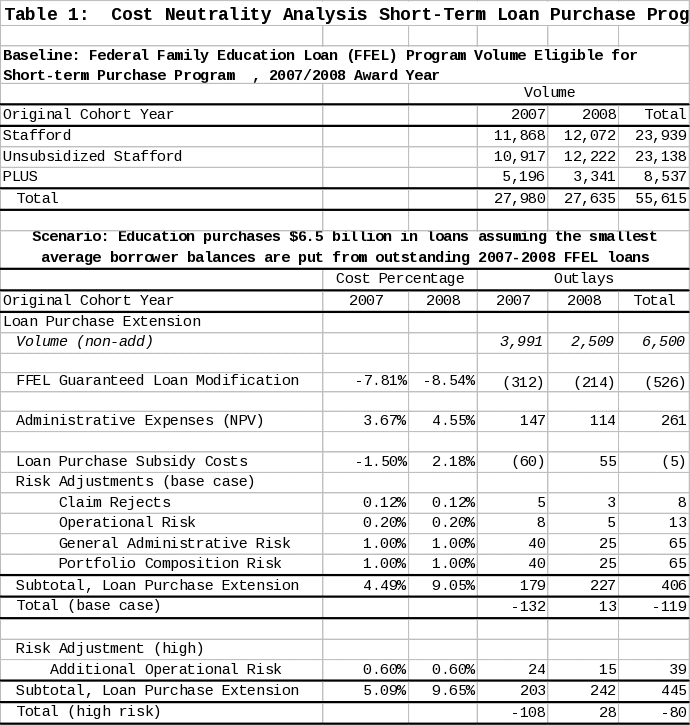 Table 1: Cost Neutrality Analysis Short-Term Loan Purchase Prog

Baseline: Federal Family Education Loan (FFEL) Program Volume Eligible for Short-term Purchase Program , 2007/2008 Award Year

| | | | Volume | | |
|---|---|---|---|---|---|
| Original Cohort Year | | | 2007 | 2008 | Total |
| Stafford | | | 11,868 | 12,072 | 23,939 |
| Unsubsidized Stafford | | | 10,917 | 12,222 | 23,138 |
| PLUS | | | 5,196 | 3,341 | 8,537 |
| Total | | | 27,980 | 27,635 | 55,615 |

Scenario: Education purchases $6.5 billion in loans assuming the smallest average borrower balances are put from outstanding 2007-2008 FFEL loans

| | Cost Percentage | | Outlays | | |
|---|---|---|---|---|---|
| Original Cohort Year | 2007 | 2008 | 2007 | 2008 | Total |
| Loan Purchase Extension | | | | | |
| Volume (non-add) | | | 3,991 | 2,509 | 6,500 |
| | | | | | |
| FFEL Guaranteed Loan Modification | -7.81% | -8.54% | (312) | (214) | (526) |
| | | | | | |
| Administrative Expenses (NPV) | 3.67% | 4.55% | 147 | 114 | 261 |
| | | | | | |
| Loan Purchase Subsidy Costs | -1.50% | 2.18% | (60) | 55 | (5) |
| Risk Adjustments (base case) | | | | | |
| Claim Rejects | 0.12% | 0.12% | 5 | 3 | 8 |
| Operational Risk | 0.20% | 0.20% | 8 | 5 | 13 |
| General Administrative Risk | 1.00% | 1.00% | 40 | 25 | 65 |
| Portfolio Composition Risk | 1.00% | 1.00% | 40 | 25 | 65 |
| Subtotal, Loan Purchase Extension | 4.49% | 9.05% | 179 | 227 | 406 |
| Total (base case) | | | -132 | 13 | -119 |
| | | | | | |
| Risk Adjustment (high) | | | | | |
| Additional Operational Risk | 0.60% | 0.60% | 24 | 15 | 39 |
| Subtotal, Loan Purchase Extension | 5.09% | 9.65% | 203 | 242 | 445 |
| Total (high risk) | | | -108 | 28 | -80 |